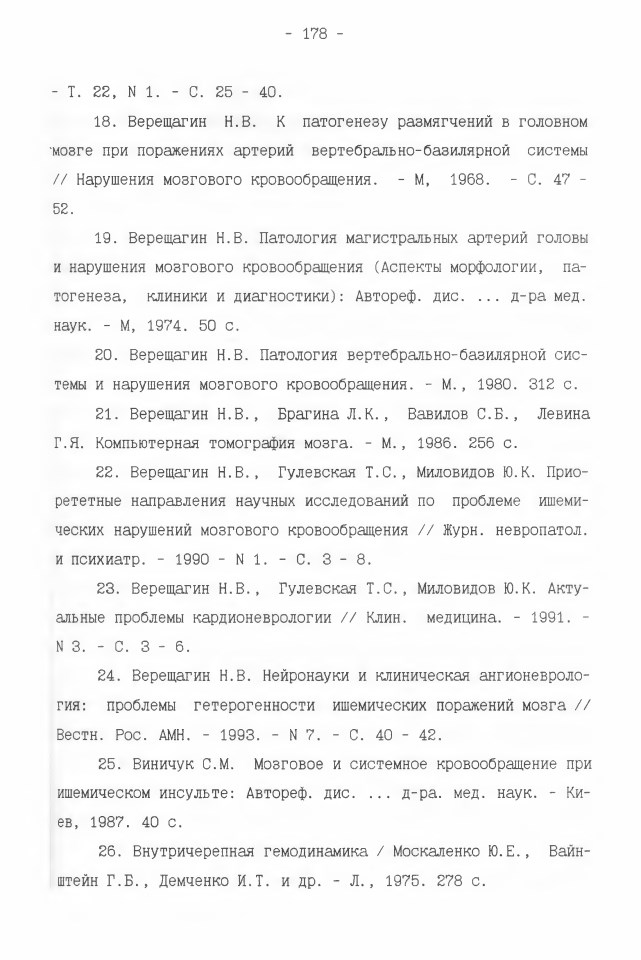 - 178 -

- Т. 22, N 1. - С. 25 - 40.

18. Верещагин Н.В. К патогенезу размягчений в головном мозге при поражениях артерий вертебрально-базилярной системы // Нарушения мозгового кровообращения. - М, 1968. - С. 47 - 52.

19. Верещагин Н.В. Патология магистральных артерий головы и нарушения мозгового кровообращения (Аспекты морфологии, патогенеза, клиники и диагностики): Автореф. дис. ... д-ра мед. наук. - М, 1974. 50 с.

20. Верещагин Н.В. Патология вертебрально-базилярной системы и нарушения мозгового кровообращения. - М., 1980. 312 с.

21. Верещагин Н.В., Брагина Л.К., Вавилов С.Б., Левина Г.Я. Компьютерная томография мозга. - М., 1986. 256 с.

22. Верещагин Н.В., Гулевская Т.С., Миловидов Ю.К. Приорететные направления научных исследований по проблеме ишемических нарушений мозгового кровообращения // Журн. невропатол. и психиатр. - 1990 - N 1. - С. 3 - 8.

23. Верещагин Н.В., Гулевская Т.С., Миловидов Ю.К. Актуальные проблемы кардионеврологии // Клин. медицина. - 1991. - N 3. - С. 3 - 6.

24. Верещагин Н.В. Нейронауки и клиническая ангионеврология: проблемы гетерогенности ишемических поражений мозга // Вестн. Рос. АМН. - 1993. - N 7. - С. 40 - 42.

25. Виничук С.М. Мозговое и системное кровообращение при ишемическом инсульте: Автореф. дис. ... д-ра. мед. наук. - Киев, 1987. 40 с.

26. Внутричерепная гемодинамика / Москаленко Ю.Е., Вайнштейн Г.Б., Демченко И.Т. и др. - Л., 1975. 278 с.